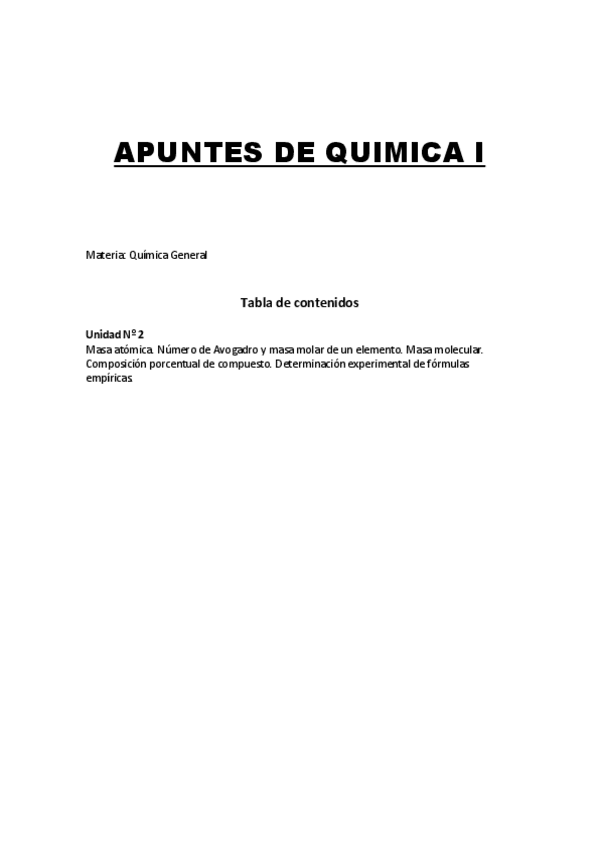 APUNTES DE QUIMICA I

Materia: Química General

Tabla de contenidos

Unidad Nº 2
Masa atómica. Número de Avogadro y masa molar de un elemento. Masa molecular. Composición porcentual de compuesto. Determinación experimental de fórmulas empíricas.